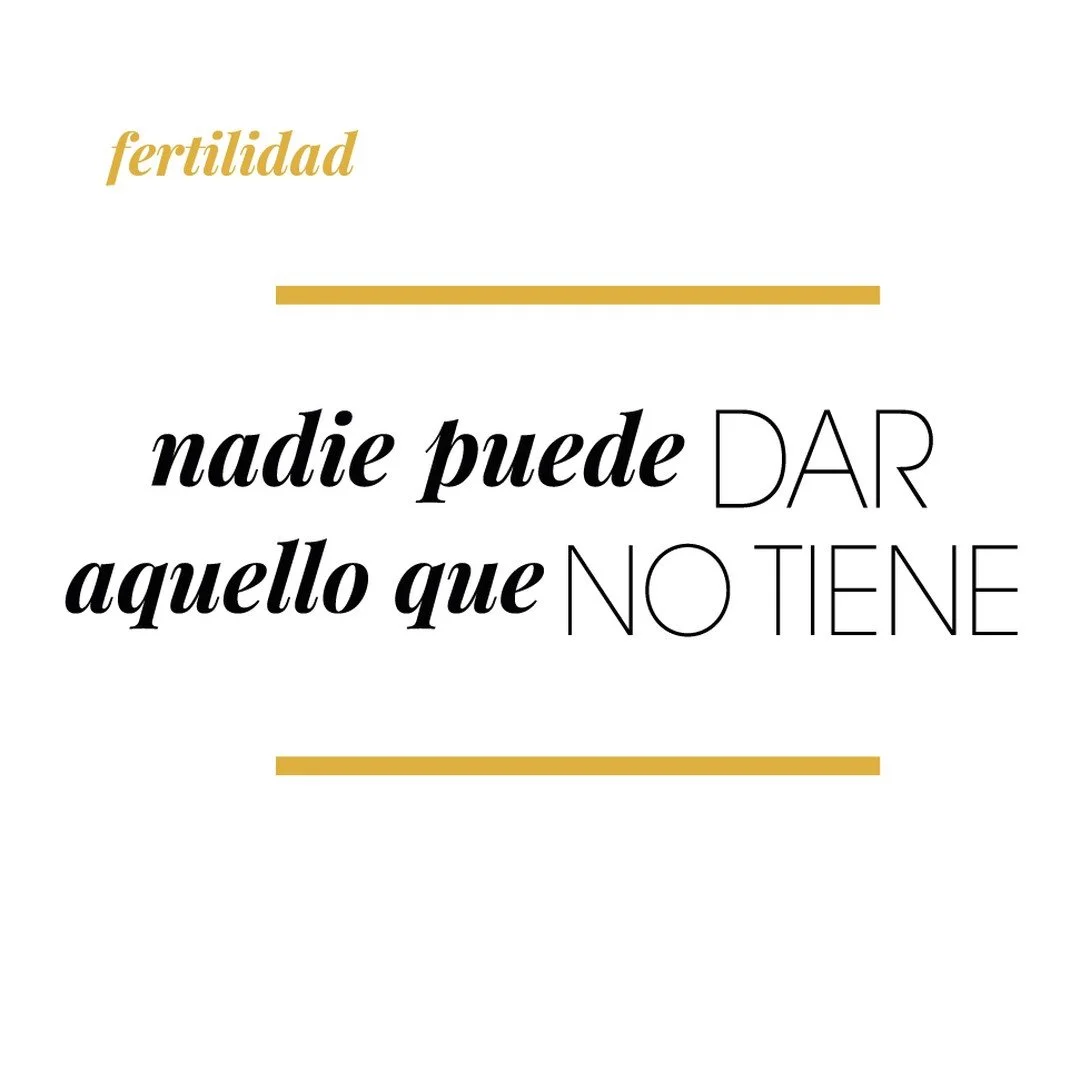 fertilidad

nadie puede DAR aquello que NO TIENE